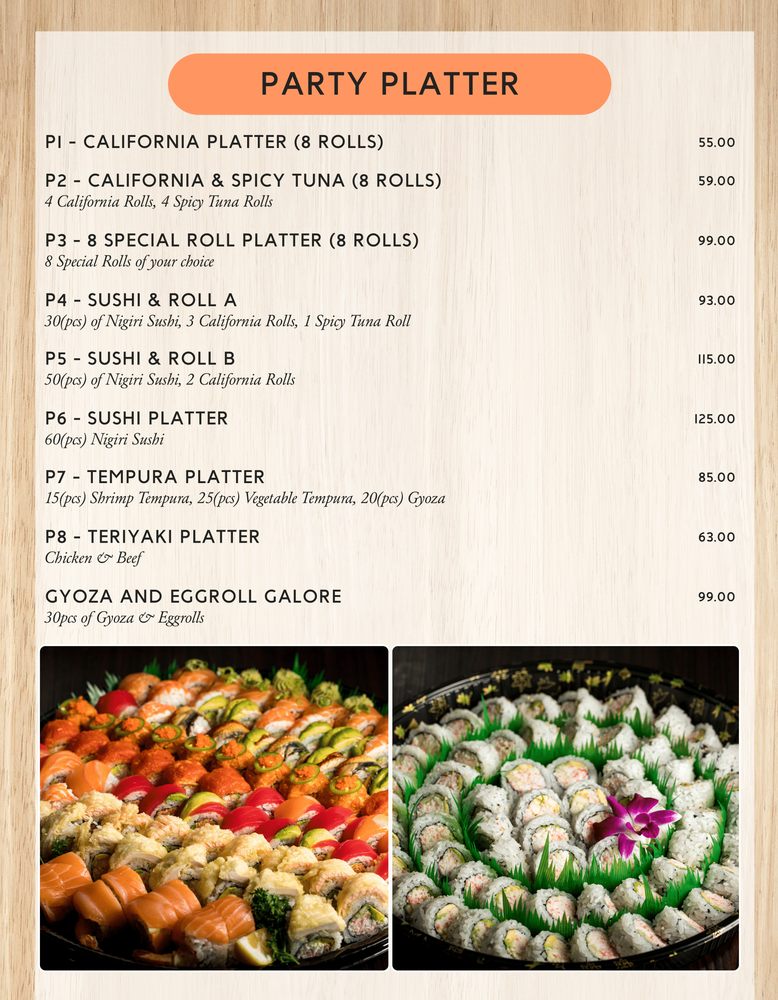 PARTY PLATTER

P1 - CALIFORNIA PLATTER (8 ROLLS) 55.00

P2 - CALIFORNIA & SPICY TUNA (8 ROLLS) 59.00
4 California Rolls, 4 Spicy Tuna Rolls

P3 - 8 SPECIAL ROLL PLATTER (8 ROLLS) 99.00
8 Special Rolls of your choice

P4 - SUSHI & ROLL A 93.00
30(pcs) of Nigiri Sushi, 3 California Rolls, 1 Spicy Tuna Roll

P5 - SUSHI & ROLL B 115.00
50(pcs) of Nigiri Sushi, 2 California Rolls

P6 - SUSHI PLATTER 125.00
60(pcs) Nigiri Sushi

P7 - TEMPURA PLATTER 85.00
15(pcs) Shrimp Tempura, 25(pcs) Vegetable Tempura, 20(pcs) Gyoza

P8 - TERIYAKI PLATTER 63.00
Chicken & Beef

GYOZA AND EGGROLL GALORE 99.00
30pcs of Gyoza & Eggrolls